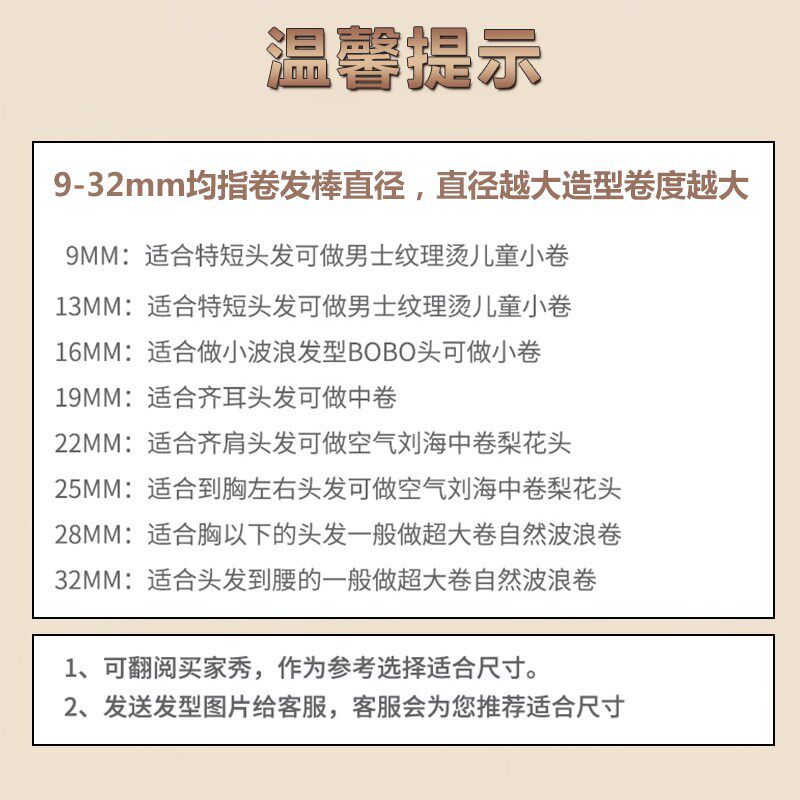 温馨提示

9-32mm均指卷发棒直径，直径越大造型卷度越大

9MM：适合特短头发可做男士纹理烫儿童小卷

13MM：适合特短头发可做男士纹理烫儿童小卷

16MM：适合做小波浪发型BOBO头可做小卷

19MM：适合齐耳头发可做中卷

22MM：适合齐肩头发可做空气刘海中卷梨花头

25MM：适合到胸左右头发可做空气刘海中卷梨花头

28MM：适合胸以下的头发一般做超大卷自然波浪卷

32MM：适合头发到腰的一般做超大卷自然波浪卷

1、可翻阅买家秀，作为参考选择适合尺寸。

2、发送发型图片给客服，客服会为您推荐适合尺寸